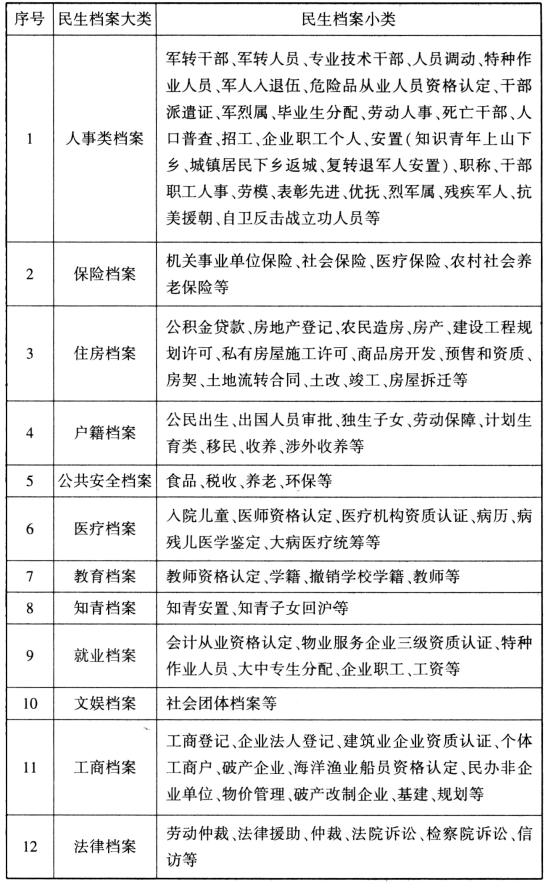 | 序号 | 民生档案大类 | 民生档案小类 |
|---|---|---|
| 1 | 人事类档案 | 军转干部、军转人员、专业技术干部、人员调动、特种作业人员、军人入退伍、危险品从业人员资格认定、干部派遣证、军烈属、毕业生分配、劳动人事、死亡干部、人口普查、招工、企业职工个人、安置（知识青年上山下乡、城镇居民下乡返城、复转退军人安置）、职称、干部职工人事、劳模、表彰先进、优抚、烈军属、残疾军人、抗美援朝、自卫反击战立功人员等 |
| 2 | 保险档案 | 机关事业单位保险、社会保险、医疗保险、农村社会养老保险等 |
| 3 | 住房档案 | 公积金贷款、房地产登记、农民造房、房产、建设工程规划许可、私有房屋施工许可、商品房开发、预售和资质、房契、土地流转合同、土改、竣工、房屋拆迁等 |
| 4 | 户籍档案 | 公民出生、出国人员审批、独生子女、劳动保障、计划生育类、移民、收养、涉外收养等 |
| 5 | 公共安全档案 | 食品、税收、养老、环保等 |
| 6 | 医疗档案 | 入院儿童、医师资格认定、医疗机构资质认证、病历、病残儿医学鉴定、大病医疗统筹等 |
| 7 | 教育档案 | 教师资格认定、学籍、撤销学校学籍、教师等 |
| 8 | 知青档案 | 知青安置、知青子女回沪等 |
| 9 | 就业档案 | 会计从业资格认定、物业服务企业三级资质认证、特种作业人员、大中专生分配、企业职工、工资等 |
| 10 | 文娱档案 | 社会团体档案等 |
| 11 | 工商档案 | 工商登记、企业法人登记、建筑业企业资质认证、个体工商户、破产企业、海洋渔业船员资格认定、民办非企业单位、物价管理、破产改制企业、基建、规划等 |
| 12 | 法律档案 | 劳动仲裁、法律援助、仲裁、法院诉讼、检察院诉讼、信访等 |